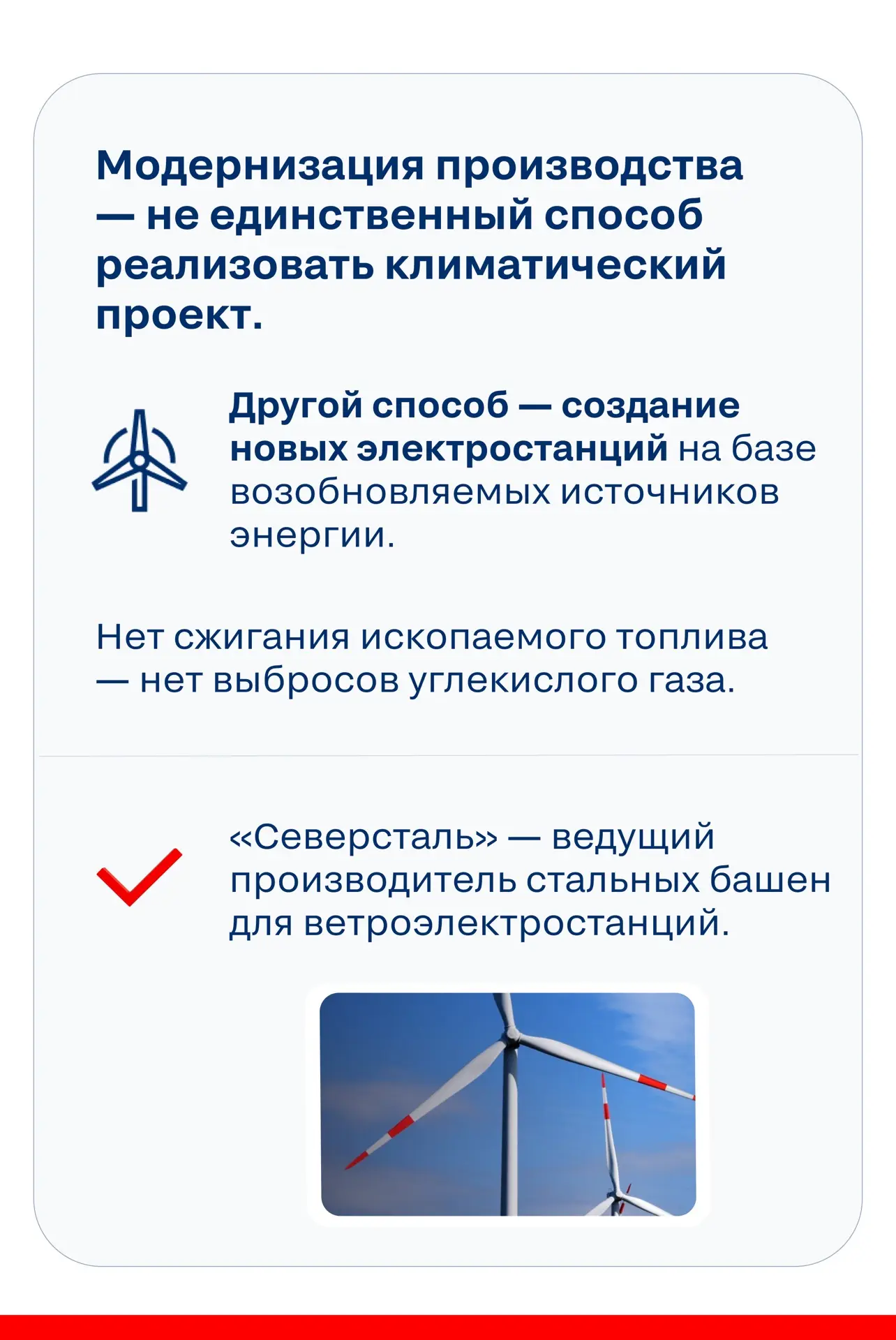 Модернизация производства — не единственный способ реализовать климатический проект.

Другой способ — создание новых электростанций на базе возобновляемых источников энергии.

Нет сжигания ископаемого топлива — нет выбросов углекислого газа.

«Северсталь» — ведущий производитель стальных башен для ветроэлектростанций.